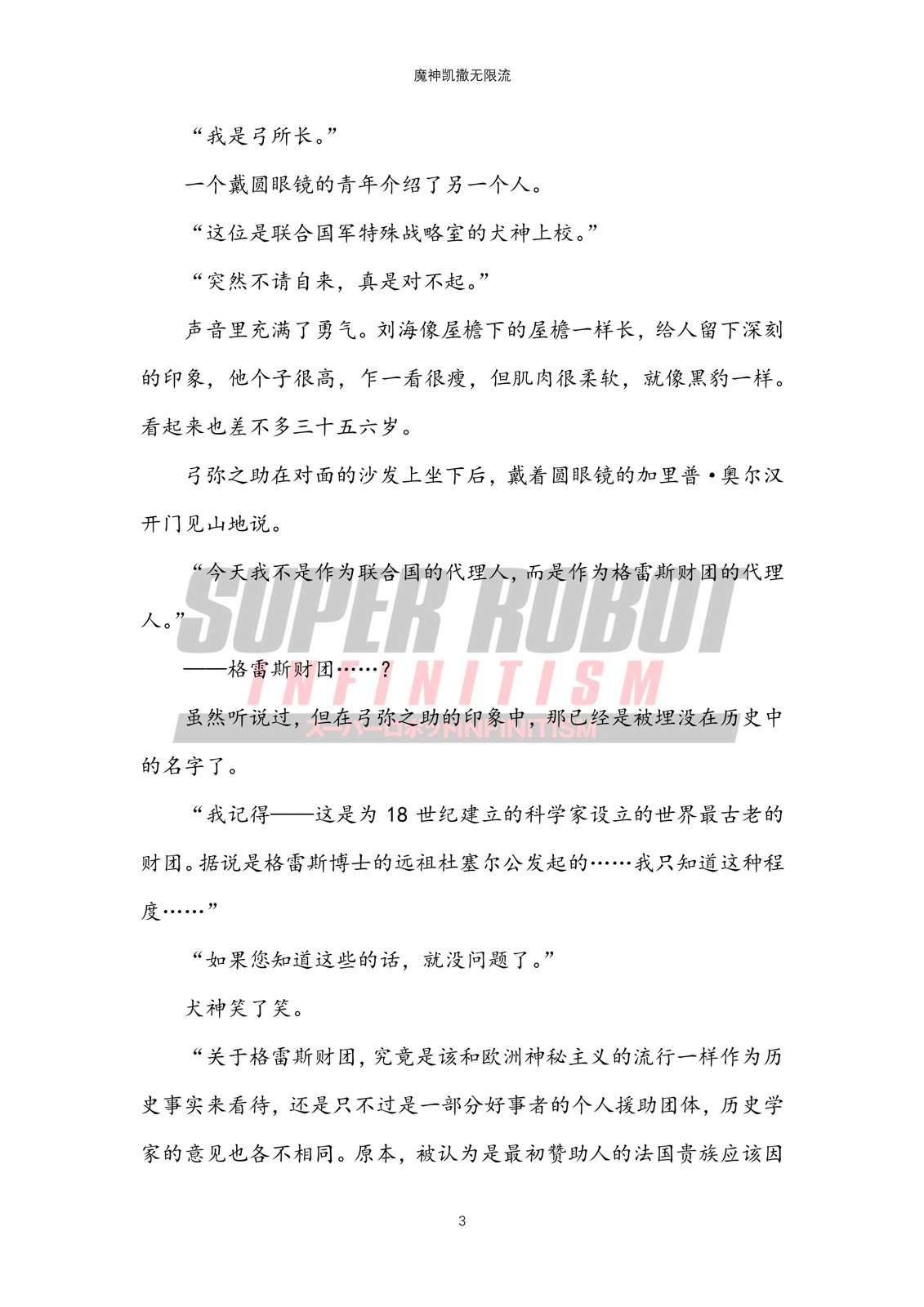 魔神凯撒无限流

“我是弓所长。”

一个戴圆眼镜的青年介绍了另一个人。

“这位是联合国军特殊战略室的犬神上校。”

“突然不请自来，真是对不起。”

声音里充满了勇气。刘海像屋檐下的屋檐一样长，给人留下深刻的印象，他个子很高，乍一看很瘦，但肌肉很柔软，就像黑豹一样。看起来也差不多三十五六岁。

弓弥之助在对面的沙发上坐下后，戴着圆眼镜的加里普·奥尔汉开门见山地说。

“今天我不是作为联合国的代理人，而是作为格雷斯财团的代理人。”

——格雷斯财团……？

虽然听说过，但在弓弥之助的印象中，那已经是被埋没在历史中的名字了。

“我记得——这是为 18 世纪建立的科学家设立的世界最古老的财团。据说是格雷斯博士的远祖杜塞尔公发起的……我只知道这种程度……”

“如果您知道这些的话，就没问题了。”

犬神笑了笑。

“关于格雷斯财团，究竟是该和欧洲神秘主义的流行一样作为历史事实来看待，还是只不过是一部分好事者的个人援助团体，历史学家的意见也各不相同。原本，被认为是最初赞助人的法国贵族应该因

SUPER ROBOT
INFINITISM
スーパーロボットINFINITISM

3